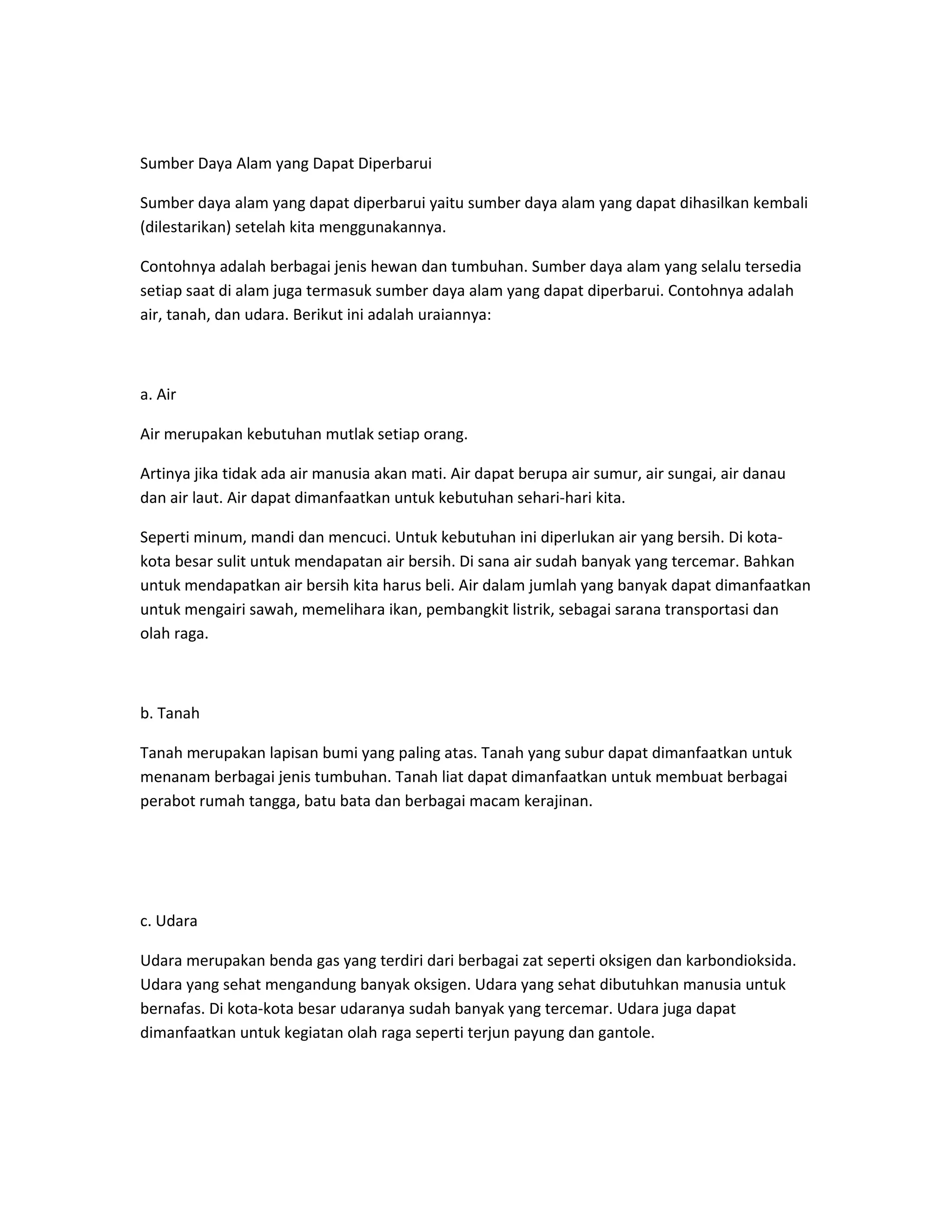 Sumber Daya Alam yang Dapat Diperbarui

Sumber daya alam yang dapat diperbarui yaitu sumber daya alam yang dapat dihasilkan kembali (dilestarikan) setelah kita menggunakannya.

Contohnya adalah berbagai jenis hewan dan tumbuhan. Sumber daya alam yang selalu tersedia setiap saat di alam juga termasuk sumber daya alam yang dapat diperbarui. Contohnya adalah air, tanah, dan udara. Berikut ini adalah uraiannya:

a. Air

Air merupakan kebutuhan mutlak setiap orang.

Artinya jika tidak ada air manusia akan mati. Air dapat berupa air sumur, air sungai, air danau dan air laut. Air dapat dimanfaatkan untuk kebutuhan sehari-hari kita.

Seperti minum, mandi dan mencuci. Untuk kebutuhan ini diperlukan air yang bersih. Di kota-kota besar sulit untuk mendapatan air bersih. Di sana air sudah banyak yang tercemar. Bahkan untuk mendapatkan air bersih kita harus beli. Air dalam jumlah yang banyak dapat dimanfaatkan untuk mengairi sawah, memelihara ikan, pembangkit listrik, sebagai sarana transportasi dan olah raga.

b. Tanah

Tanah merupakan lapisan bumi yang paling atas. Tanah yang subur dapat dimanfaatkan untuk menanam berbagai jenis tumbuhan. Tanah liat dapat dimanfaatkan untuk membuat berbagai perabot rumah tangga, batu bata dan berbagai macam kerajinan.

c. Udara

Udara merupakan benda gas yang terdiri dari berbagai zat seperti oksigen dan karbondioksida. Udara yang sehat mengandung banyak oksigen. Udara yang sehat dibutuhkan manusia untuk bernafas. Di kota-kota besar udaranya sudah banyak yang tercemar. Udara juga dapat dimanfaatkan untuk kegiatan olah raga seperti terjun payung dan gantole.